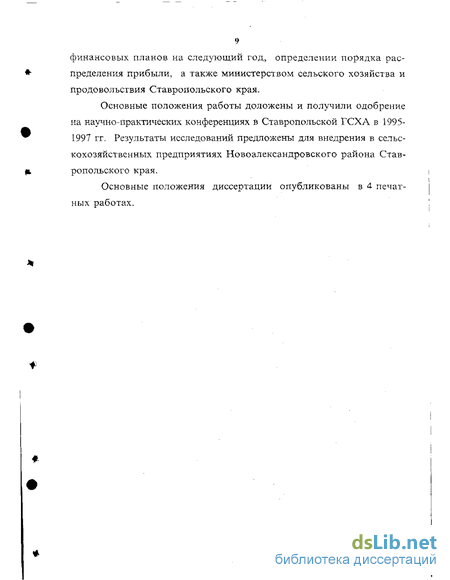 9

финансовых планов на следующий год, определении порядка распределения прибыли, а также министерством сельского хозяйства и продовольствия Ставропольского края.

Основные положения работы доложены и получили одобрение на научно-практических конференциях в Ставропольской ГСХА в 1995-1997 гг. Результаты исследований предложены для внедрения в сельскохозяйственных предприятиях Новоалександровского района Ставропольского края.

Основные положения диссертации опубликованы в 4 печатных работах.

dsLib.net
библиотека диссертаций